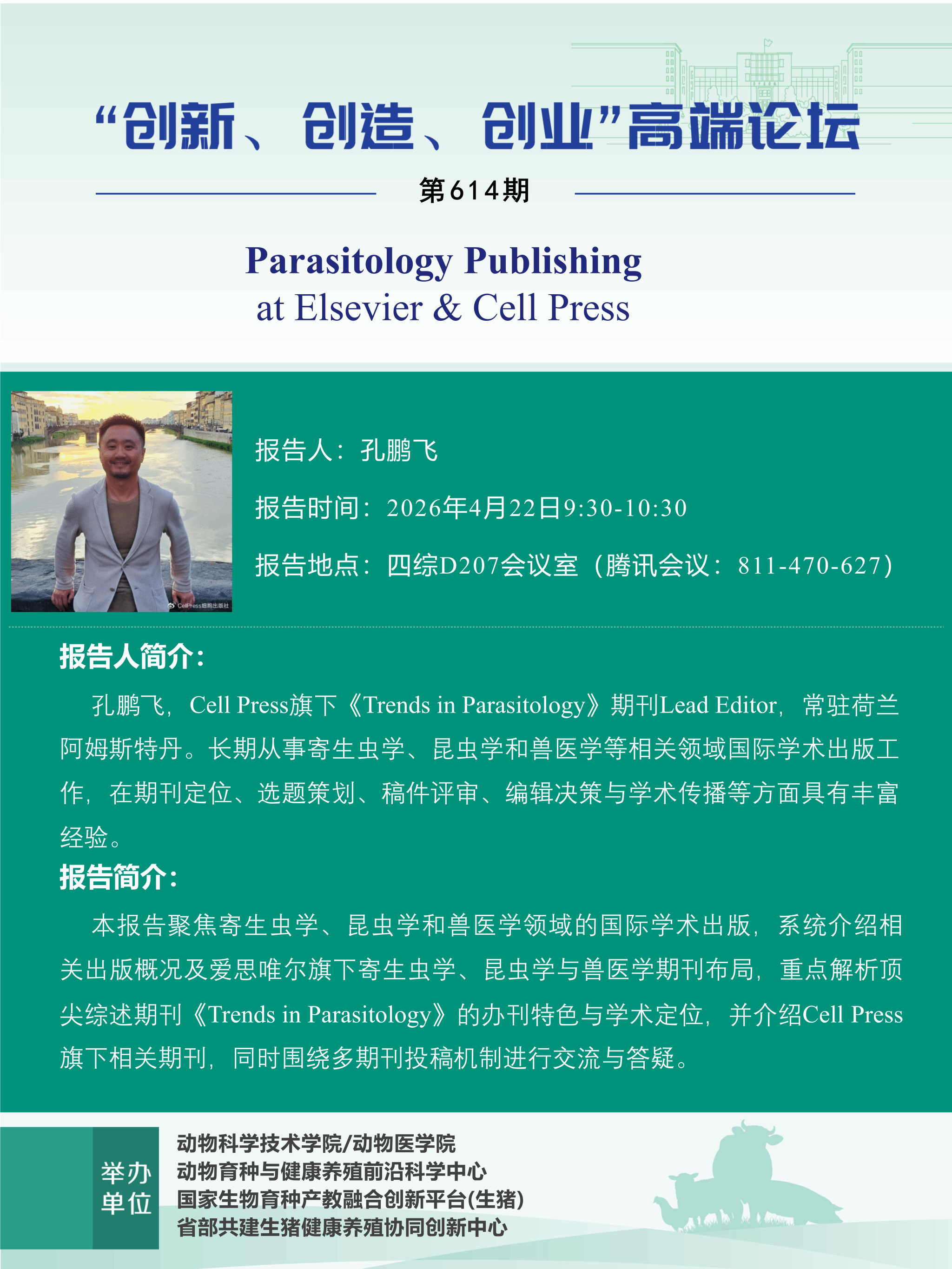 “创新、创造、创业”高端论坛

第614期

Parasitology Publishing
at Elsevier & Cell Press

CellPress细胞出版社

报告人：孔鹏飞

报告时间：2026年4月22日9:30-10:30

报告地点：四综D207会议室（腾讯会议：811-470-627）

报告人简介：

孔鹏飞，Cell Press旗下《Trends in Parasitology》期刊Lead Editor，常驻荷兰阿姆斯特丹。长期从事寄生虫学、昆虫学和兽医学等相关领域国际学术出版工作，在期刊定位、选题策划、稿件评审、编辑决策与学术传播等方面具有丰富经验。

报告简介：

本报告聚焦寄生虫学、昆虫学和兽医学领域的国际学术出版，系统介绍相关出版概况及爱思唯尔旗下寄生虫学、昆虫学与兽医学期刊布局，重点解析顶尖综述期刊《Trends in Parasitology》的办刊特色与学术定位，并介绍Cell Press旗下相关期刊，同时围绕多期刊投稿机制进行交流与答疑。

举办单位

动物科学技术学院/动物医学院
动物育种与健康养殖前沿科学中心
国家生物育种产教融合创新平台(生猪)
省部共建生猪健康养殖协同创新中心